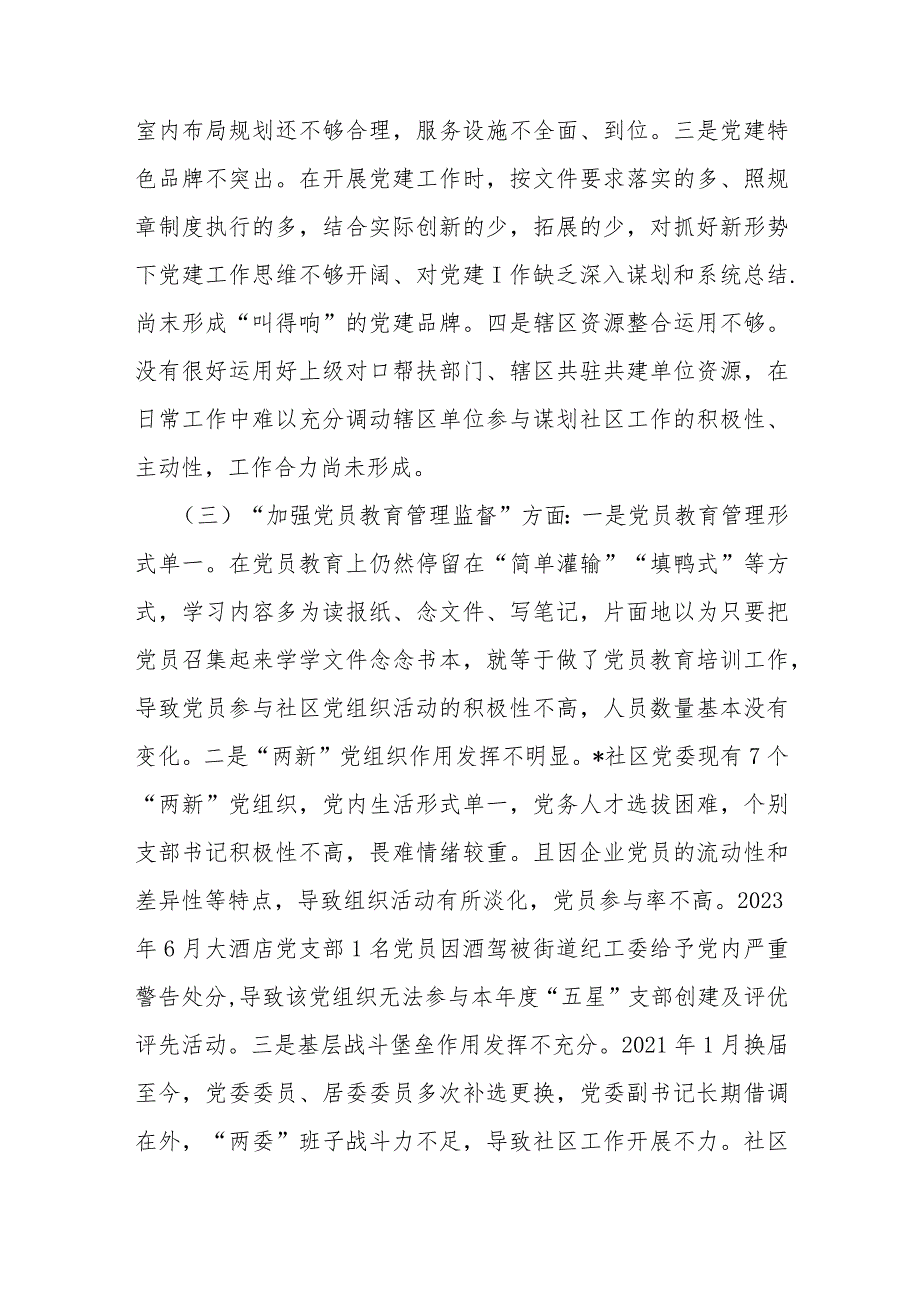 室内布局规划还不够合理，服务设施不全面、到位。三是党建特色品牌不突出。在开展党建工作时，按文件要求落实的多、照规章制度执行的多，结合实际创新的少，拓展的少，对抓好新形势下党建工作思维不够开阔、对党建I作缺乏深入谋划和系统总结.尚末形成“叫得响”的党建品牌。四是辖区资源整合运用不够。没有很好运用好上级对口帮扶部门、辖区共驻共建单位资源，在日常工作中难以充分调动辖区单位参与谋划社区工作的积极性、主动性，工作合力尚未形成。

（三）“加强党员教育管理监督”方面:一是党员教育管理形式单一。在党员教育上仍然停留在“简单灌输”“填鸭式”等方式，学习内容多为读报纸、念文件、写笔记，片面地以为只要把党员召集起来学学文件念念书本，就等于做了党员教育培训工作，导致党员参与社区党组织活动的积极性不高，人员数量基本没有变化。二是“两新”党组织作用发挥不明显。*社区党委现有7个“两新”党组织，党内生活形式单一，党务人才选拔困难，个别支部书记积极性不高，畏难情绪较重。且因企业党员的流动性和差异性等特点，导致组织活动有所淡化，党员参与率不高。2023年6月大酒店党支部1名党员因酒驾被街道纪工委给予党内严重警告处分,导致该党组织无法参与本年度“五星”支部创建及评优评先活动。三是基层战斗堡垒作用发挥不充分。2021年1月换届至今，党委委员、居委委员多次补选更换，党委副书记长期借调在外，“两委”班子战斗力不足，导致社区工作开展不力。社区